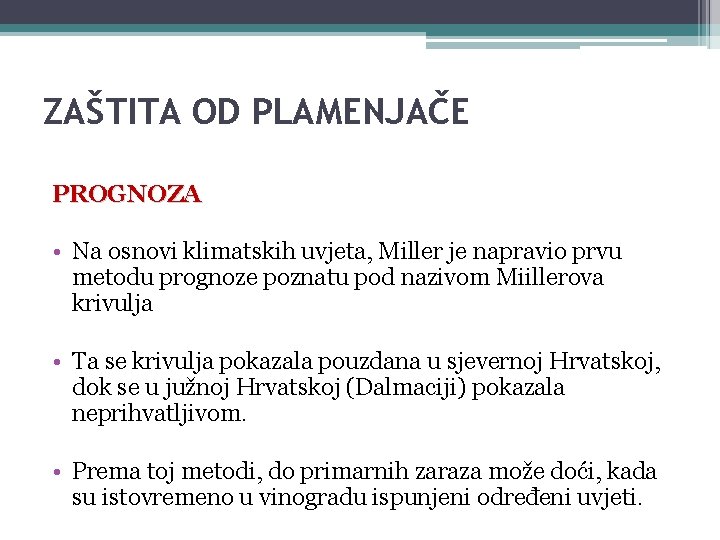 ZAŠTITA OD PLAMENJAČE

PROGNOZA

• Na osnovi klimatskih uvjeta, Miller je napravio prvu metodu prognoze poznatu pod nazivom Miillerova krivulja

• Ta se krivulja pokazala pouzdana u sjevernoj Hrvatskoj, dok se u južnoj Hrvatskoj (Dalmaciji) pokazala neprihvatljivom.

• Prema toj metodi, do primarnih zaraza može doći, kada su istovremeno u vinogradu ispunjeni određeni uvjeti.